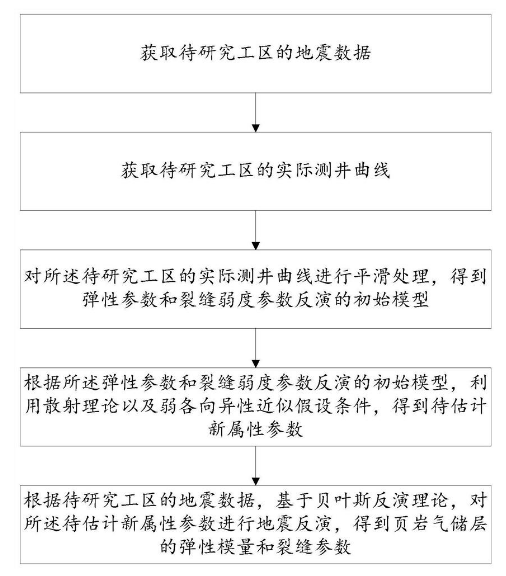 获取待研究工区的地震数据

获取待研究工区的实际测井曲线

对所述待研究工区的实际测井曲线进行平滑处理，得到弹性参数和裂缝弱度参数反演的初始模型

根据所述弹性参数和裂缝弱度参数反演的初始模型，利用散射理论以及弱各向异性近似假设条件，得到待估计新属性参数

根据待研究工区的地震数据，基于贝叶斯反演理论，对所述待估计新属性参数进行地震反演，得到页岩气储层的弹性模量和裂缝参数